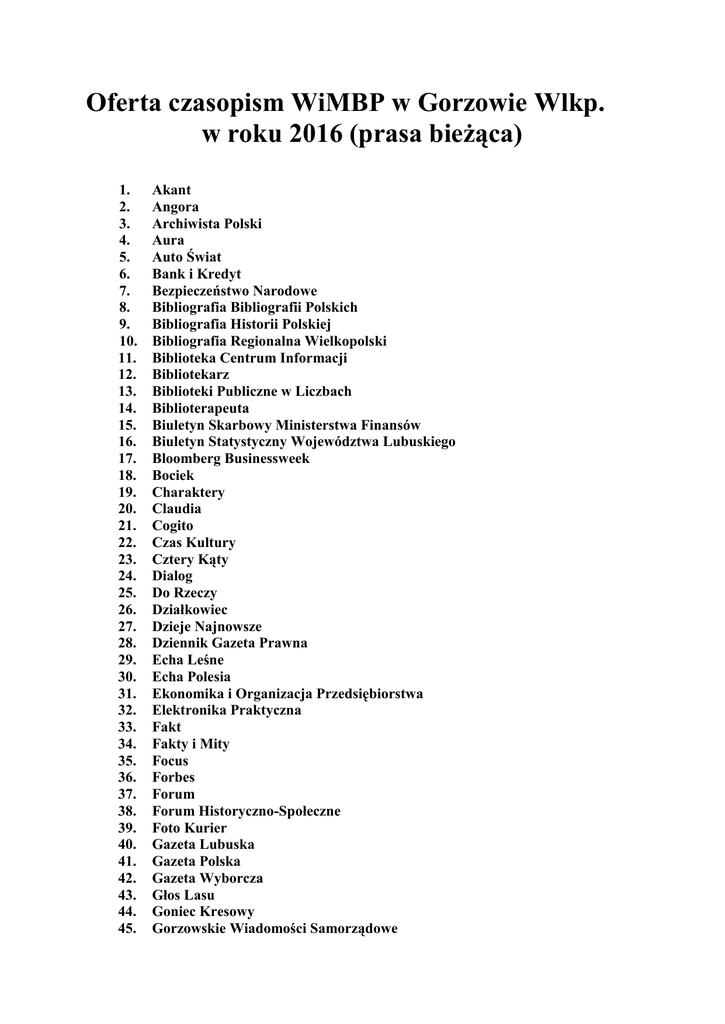 Oferta czasopism WiMBP w Gorzowie Wlkp. w roku 2016 (prasa bieżąca)

1. Akant
2. Angora
3. Archiwista Polski
4. Aura
5. Auto Świat
6. Bank i Kredyt
7. Bezpieczeństwo Narodowe
8. Bibliografia Bibliografii Polskich
9. Bibliografia Historii Polskiej
10. Bibliografia Regionalna Wielkopolski
11. Biblioteka Centrum Informacji
12. Bibliotekarz
13. Biblioteki Publiczne w Liczbach
14. Biblioterapeuta
15. Biuletyn Skarbowy Ministerstwa Finansów
16. Biuletyn Statystyczny Województwa Lubuskiego
17. Bloomberg Businessweek
18. Bociek
19. Charaktery
20. Claudia
21. Cogito
22. Czas Kultury
23. Cztery Kąty
24. Dialog
25. Do Rzeczy
26. Działkowiec
27. Dzieje Najnowsze
28. Dziennik Gazeta Prawna
29. Echa Leśne
30. Echa Polesia
31. Ekonomika i Organizacja Przedsiębiorstwa
32. Elektronika Praktyczna
33. Fakt
34. Fakty i Mity
35. Focus
36. Forbes
37. Forum
38. Forum Historyczno-Społeczne
39. Foto Kurier
40. Gazeta Lubuska
41. Gazeta Polska
42. Gazeta Wyborcza
43. Głos Lasu
44. Goniec Kresowy
45. Gorzowskie Wiadomości Samorządowe